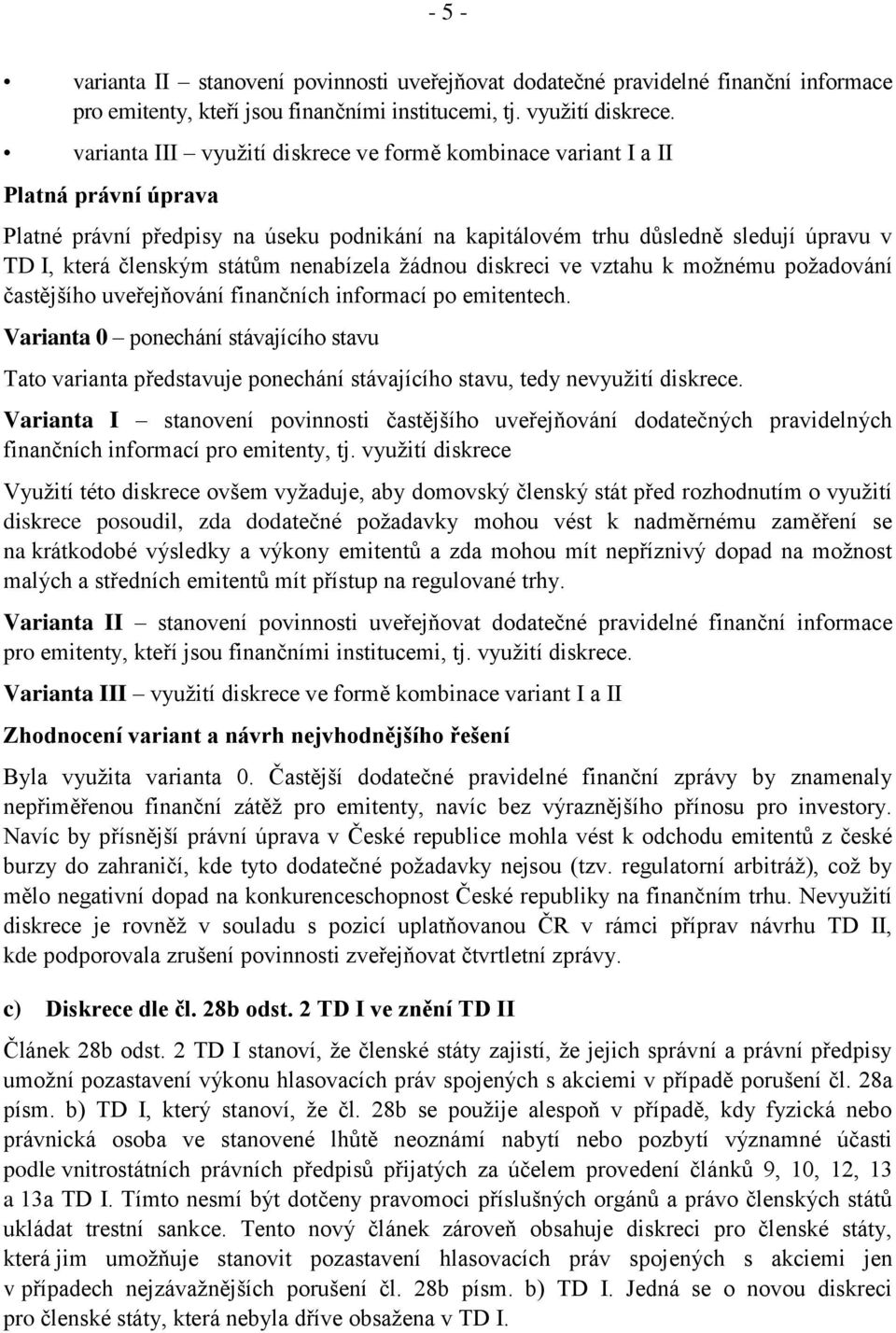 - 5 -

• varianta II – stanovení povinnosti uveřejňovat dodatečné pravidelné finanční informace pro emitenty, kteří jsou finančními institucemi, tj. využití diskrece.

• varianta III – využití diskrece ve formě kombinace variant I a II

Platná právní úprava

Platné právní předpisy na úseku podnikání na kapitálovém trhu důsledně sledují úpravu v TD I, která členským státům nenabízela žádnou diskreci ve vztahu k možnému požadování častějšího uveřejňování finančních informací po emitentech.

Varianta 0 – ponechání stávajícího stavu

Tato varianta představuje ponechání stávajícího stavu, tedy nevyužití diskrece.

Varianta I – stanovení povinnosti častějšího uveřejňování dodatečných pravidelných finančních informací pro emitenty, tj. využití diskrece

Využití této diskrece ovšem vyžaduje, aby domovský členský stát před rozhodnutím o využití diskrece posoudil, zda dodatečné požadavky mohou vést k nadměrnému zaměření se na krátkodobé výsledky a výkony emitentů a zda mohou mít nepříznivý dopad na možnost malých a středních emitentů mít přístup na regulované trhy.

Varianta II – stanovení povinnosti uveřejňovat dodatečné pravidelné finanční informace pro emitenty, kteří jsou finančními institucemi, tj. využití diskrece.

Varianta III – využití diskrece ve formě kombinace variant I a II

Zhodnocení variant a návrh nejvhodnějšího řešení

Byla využita varianta 0. Častější dodatečné pravidelné finanční zprávy by znamenaly nepřiměřenou finanční zátěž pro emitenty, navíc bez výraznějšího přínosu pro investory. Navíc by přísnější právní úprava v České republice mohla vést k odchodu emitentů z české burzy do zahraničí, kde tyto dodatečné požadavky nejsou (tzv. regulatorní arbitráž), což by mělo negativní dopad na konkurenceschopnost České republiky na finančním trhu. Nevyužití diskrece je rovněž v souladu s pozicí uplatňovanou ČR v rámci příprav návrhu TD II, kde podporovala zrušení povinnosti zveřejňovat čtvrtletní zprávy.

c) Diskrece dle čl. 28b odst. 2 TD I ve znění TD II

Článek 28b odst. 2 TD I stanoví, že členské státy zajistí, že jejich správní a právní předpisy umožní pozastavení výkonu hlasovacích práv spojených s akciemi v případě porušení čl. 28a písm. b) TD I, který stanoví, že čl. 28b se použije alespoň v případě, kdy fyzická nebo právnická osoba ve stanovené lhůtě neoznámí nabytí nebo pozbytí významné účasti podle vnitrostátních právních předpisů přijatých za účelem provedení článků 9, 10, 12, 13 a 13a TD I. Tímto nesmí být dotčeny pravomoci příslušných orgánů a právo členských států ukládat trestní sankce. Tento nový článek zároveň obsahuje diskreci pro členské státy, která jim umožňuje stanovit pozastavení hlasovacích práv spojených s akciemi jen v případech nejzávažnějších porušení čl. 28b písm. b) TD I. Jedná se o novou diskreci pro členské státy, která nebyla dříve obsažena v TD I.